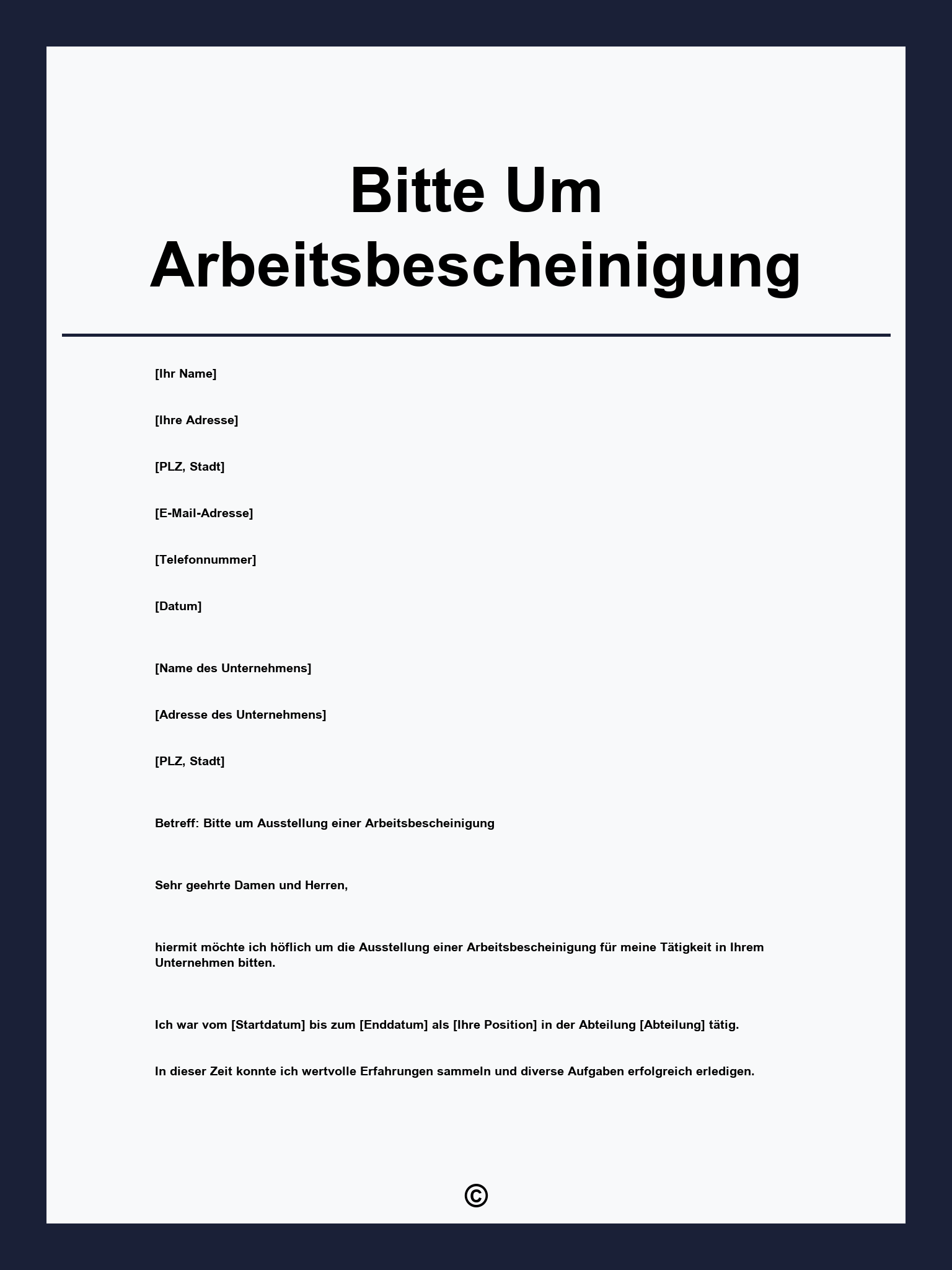 Bitte Um Arbeitsbescheinigung

[Ihr Name]

[Ihre Adresse]

[PLZ, Stadt]

[E-Mail-Adresse]

[Telefonnummer]

[Datum]

[Name des Unternehmens]

[Adresse des Unternehmens]

[PLZ, Stadt]

Betreff: Bitte um Ausstellung einer Arbeitsbescheinigung

Sehr geehrte Damen und Herren,

hiermit möchte ich höflich um die Ausstellung einer Arbeitsbescheinigung für meine Tätigkeit in Ihrem Unternehmen bitten.

Ich war vom [Startdatum] bis zum [Enddatum] als [Ihre Position] in der Abteilung [Abteilung] tätig.

In dieser Zeit konnte ich wertvolle Erfahrungen sammeln und diverse Aufgaben erfolgreich erledigen.

©